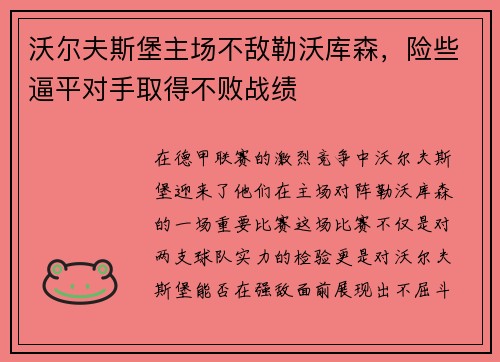 沃尔夫斯堡主场不敌勒沃库森，险些逼平对手取得不败战绩

在德甲联赛的激烈竞争中沃尔夫斯堡迎来了他们在主场对阵勒沃库森的一场重要比赛这场比赛不仅是对两支球队实力的检验更是对沃尔夫斯堡能否在强敌面前展现出不屈斗